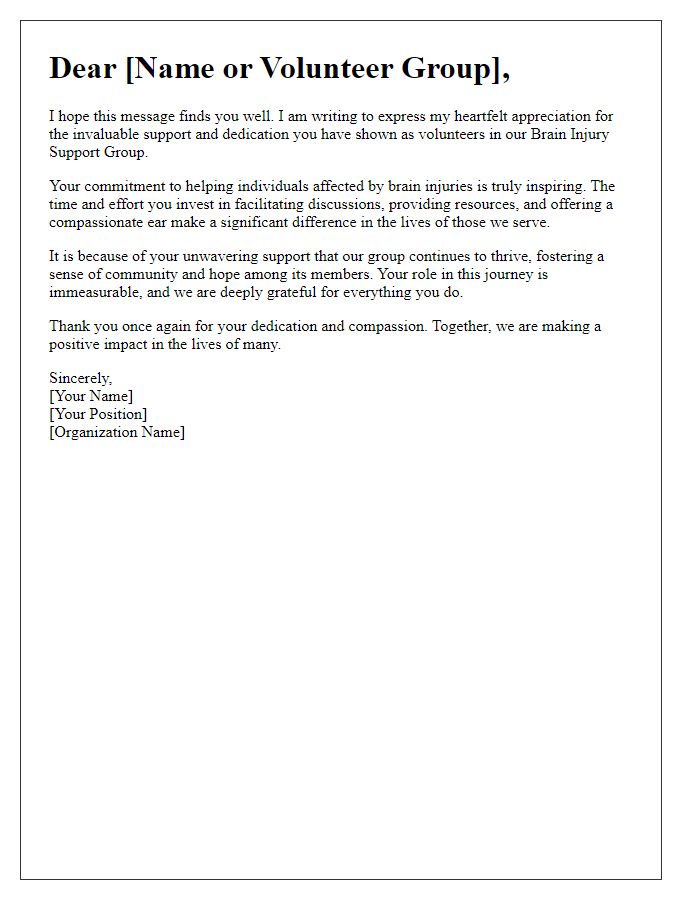 Dear [Name or Volunteer Group],

I hope this message finds you well. I am writing to express my heartfelt appreciation for the invaluable support and dedication you have shown as volunteers in our Brain Injury Support Group.

Your commitment to helping individuals affected by brain injuries is truly inspiring. The time and effort you invest in facilitating discussions, providing resources, and offering a compassionate ear make a significant difference in the lives of those we serve.

It is because of your unwavering support that our group continues to thrive, fostering a sense of community and hope among its members. Your role in this journey is immeasurable, and we are deeply grateful for everything you do.

Thank you once again for your dedication and compassion. Together, we are making a positive impact in the lives of many.

Sincerely,
[Your Name]
[Your Position]
[Organization Name]